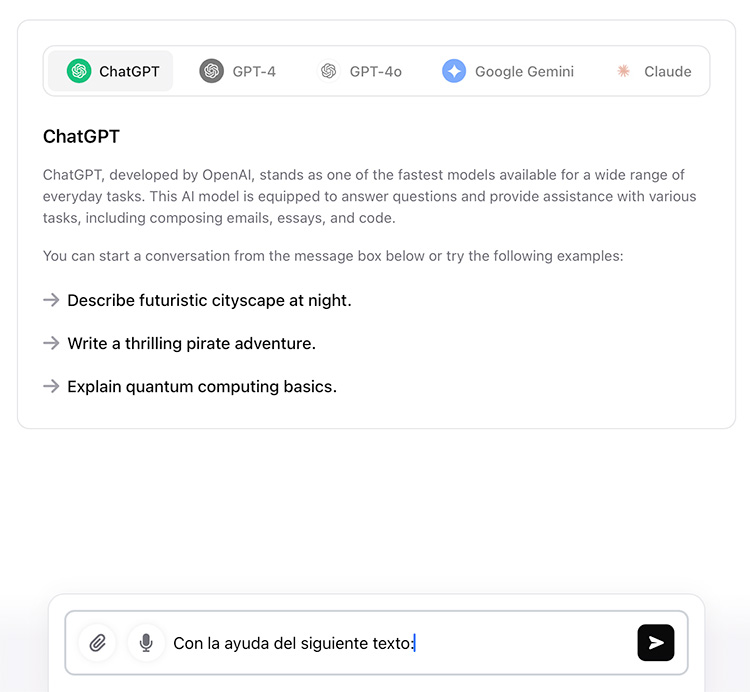 ChatGPT GPT-4 GPT-4o Google Gemini Claude

ChatGPT

ChatGPT, developed by OpenAI, stands as one of the fastest models available for a wide range of everyday tasks. This AI model is equipped to answer questions and provide assistance with various tasks, including composing emails, essays, and code.

You can start a conversation from the message box below or try the following examples:

→ Describe futuristic cityscape at night.

→ Write a thrilling pirate adventure.

→ Explain quantum computing basics.

Con la ayuda del siguiente texto: